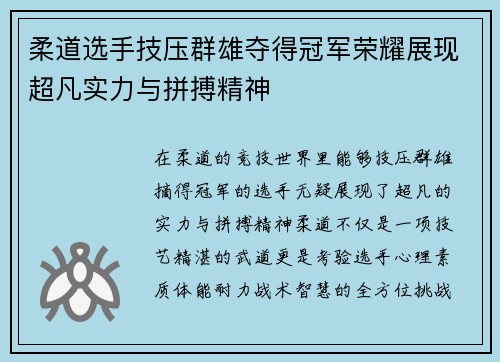 柔道选手技压群雄夺得冠军荣耀展现超凡实力与拼搏精神

在柔道的竞技世界里能够技压群雄摘得冠军的选手无疑展现了超凡的实力与拼搏精神柔道不仅是一项技艺精湛的武道更是考验选手心理素质体能耐力战术智慧的全方位挑战